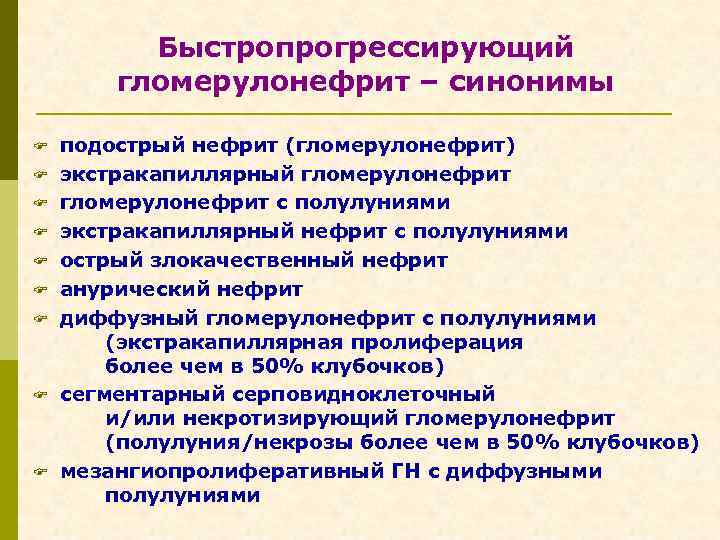 Быстропрогрессирующий гломерулонефрит – синонимы

подострый нефрит (гломерулонефрит)
экстракапиллярный гломерулонефрит
гломерулонефрит с полулуниями
экстракапиллярный нефрит с полулуниями
острый злокачественный нефрит
анурический нефрит
диффузный гломерулонефрит с полулуниями (экстракапиллярная пролиферация более чем в 50% клубочков)
сегментарный серповидноклеточный и/или некротизирующий гломерулонефрит (полулуния/некрозы более чем в 50% клубочков)
мезангиопролиферативный ГН с диффузными полулуниями